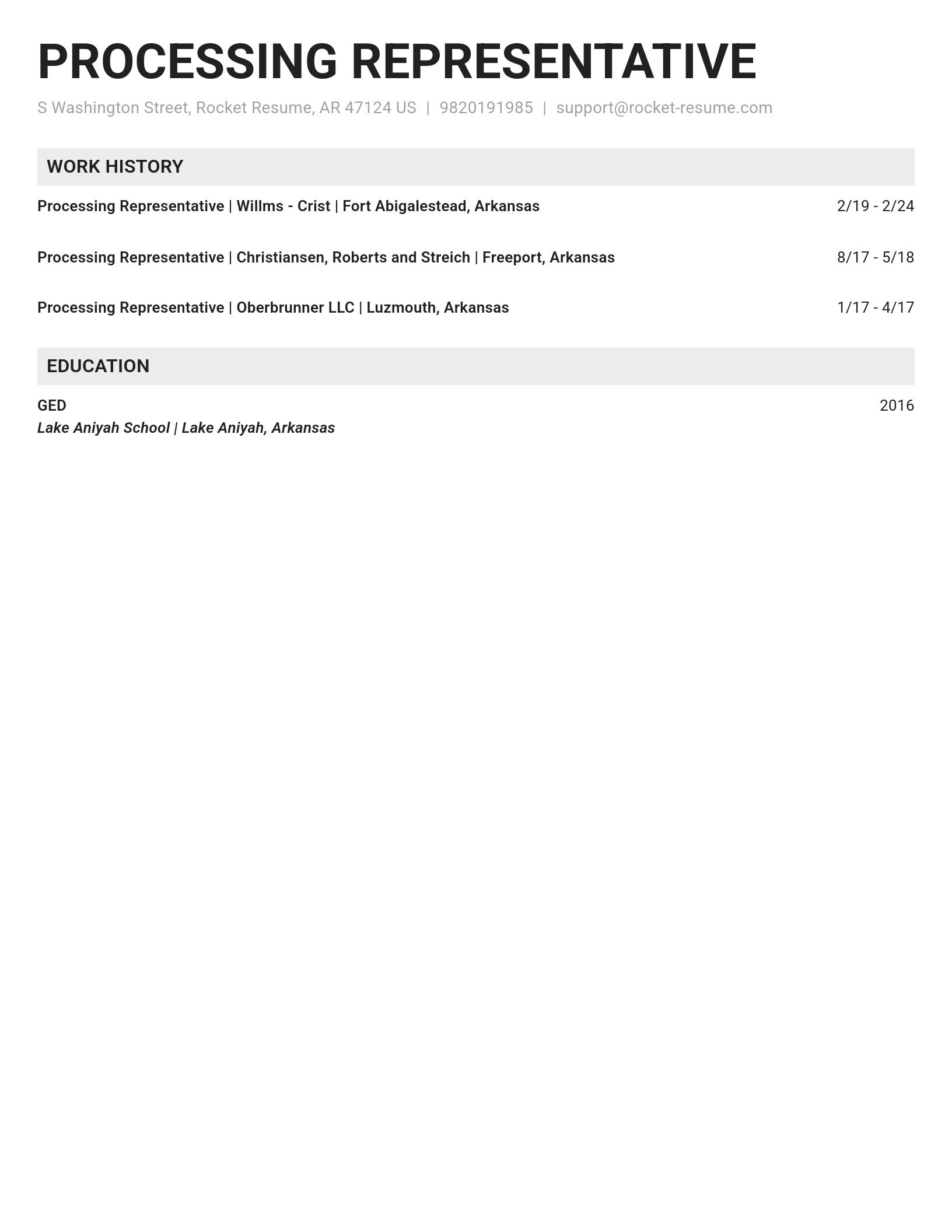 PROCESSING REPRESENTATIVE

S Washington Street, Rocket Resume, AR 47124 US | 9820191985 | support@rocket-resume.com

WORK HISTORY

Processing Representative | Willms - Crist | Fort Abigalestead, Arkansas 2/19 - 2/24

Processing Representative | Christiansen, Roberts and Streich | Freeport, Arkansas 8/17 - 5/18

Processing Representative | Oberbrunner LLC | Luzmouth, Arkansas 1/17 - 4/17

EDUCATION

GED 2016
Lake Aniyah School | Lake Aniyah, Arkansas